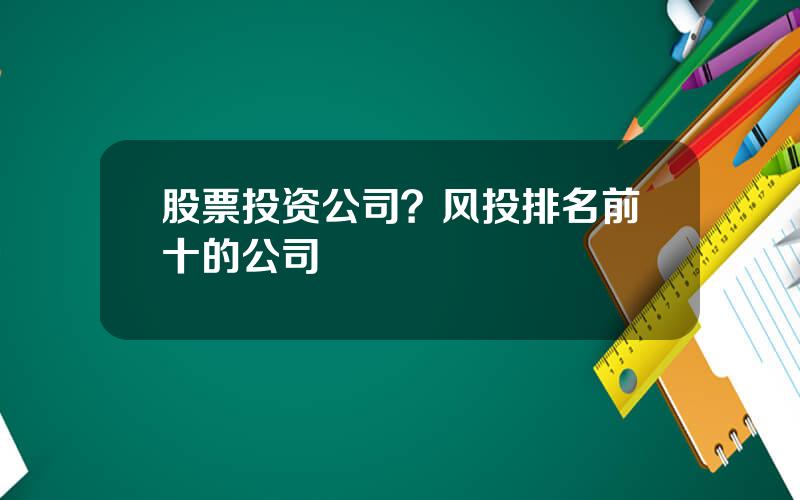 股票投资公司？风投排名前十的公司